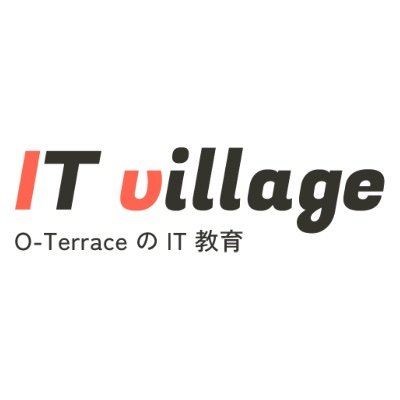 IT village
O-Terrace の IT 教育